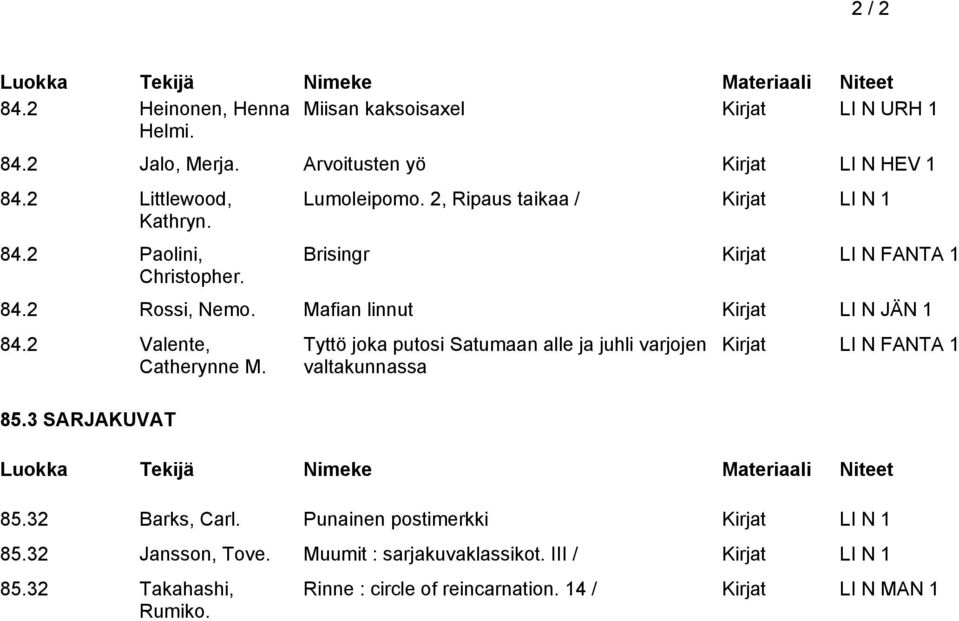 2 / 2

| Luokka | Tekijä | Nimeke | Materiaali | Niteet |
|---|---|---|---|---|
| 84.2 | Heinonen, Henna Helmi. | Miisan kaksoisaxel | Kirjat | LI N URH 1 |
| 84.2 | Jalo, Merja. | Arvoitusten yö | Kirjat | LI N HEV 1 |
| 84.2 | Littlewood, Kathryn. | Lumoleipomo. 2, Ripaus taikaa / | Kirjat | LI N 1 |
| 84.2 | Paolini, Christopher. | Brisingr | Kirjat | LI N FANTA 1 |
| 84.2 | Rossi, Nemo. | Mafian linnut | Kirjat | LI N JÄN 1 |
| 84.2 | Valente, Catherynne M. | Tyttö joka putosi Satumaan alle ja juhli varjojen valtakunnassa | Kirjat | LI N FANTA 1 |

85.3 SARJAKUVAT

| Luokka | Tekijä | Nimeke | Materiaali | Niteet |
|---|---|---|---|---|
| 85.32 | Barks, Carl. | Punainen postimerkki | Kirjat | LI N 1 |
| 85.32 | Jansson, Tove. | Muumit : sarjakuvaklassikot. III / | Kirjat | LI N 1 |
| 85.32 | Takahashi, Rumiko. | Rinne : circle of reincarnation. 14 / | Kirjat | LI N MAN 1 |